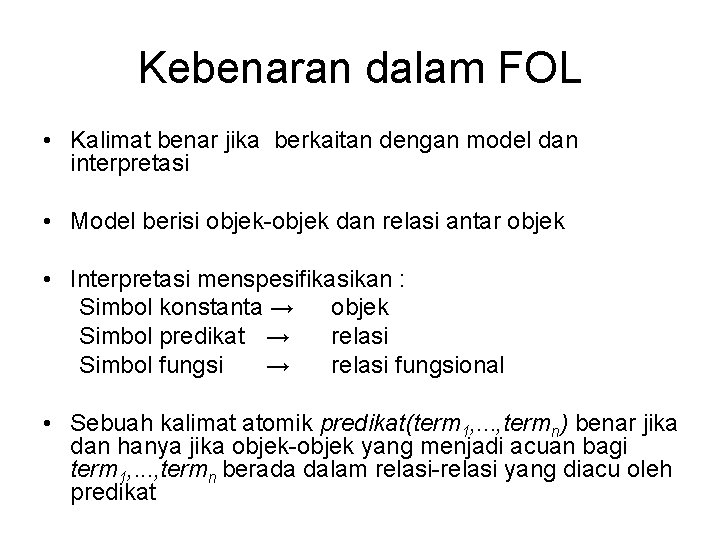 Kebenaran dalam FOL

• Kalimat benar jika berkaitan dengan model dan interpretasi

• Model berisi objek-objek dan relasi antar objek

• Interpretasi menspesifikasikan :
Simbol konstanta → objek
Simbol predikat → relasi
Simbol fungsi → relasi fungsional

• Sebuah kalimat atomik $predikat(term_1,...,term_n)$ benar jika dan hanya jika objek-objek yang menjadi acuan bagi $term_1,...,term_n$ berada dalam relasi-relasi yang diacu oleh predikat